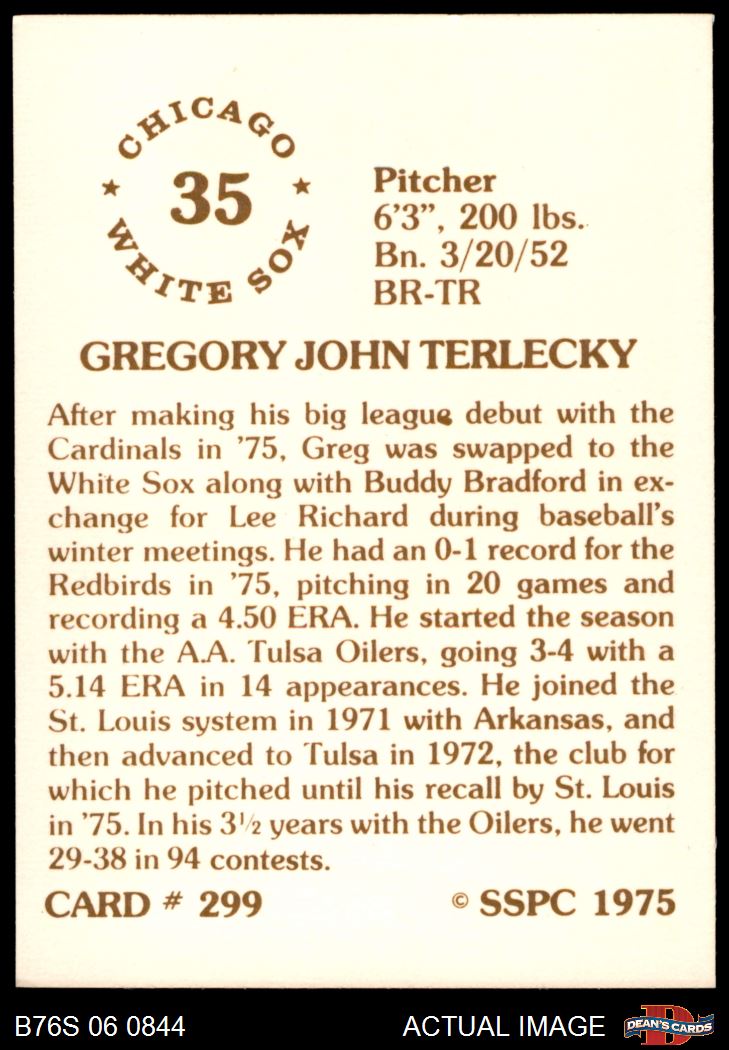 CHICAGO
★ 35 ★
WHITE SOX

Pitcher
6'3", 200 lbs.
Bn. 3/20/52
BR-TR

GREGORY JOHN TERLECKY

After making his big league debut with the Cardinals in '75, Greg was swapped to the White Sox along with Buddy Bradford in exchange for Lee Richard during baseball's winter meetings. He had an 0-1 record for the Redbirds in '75, pitching in 20 games and recording a 4.50 ERA. He started the season with the A.A. Tulsa Oilers, going 3-4 with a 5.14 ERA in 14 appearances. He joined the St. Louis system in 1971 with Arkansas, and then advanced to Tulsa in 1972, the club for which he pitched until his recall by St. Louis in '75. In his $3\frac{1}{2}$ years with the Oilers, he went 29-38 in 94 contests.

CARD # 299
© SSPC 1975

B76S 06 0844
ACTUAL IMAGE
DEAN'S CARDS